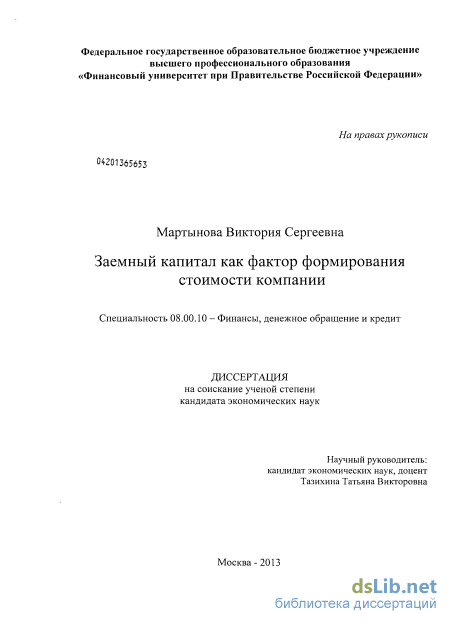 Федеральное государственное образовательное бюджетное учреждение высшего профессионального образования «Финансовый университет при Правительстве Российской Федерации»

На правах рукописи

04201365653

Мартынова Виктория Сергеевна

Заемный капитал как фактор формирования стоимости компании

Специальность 08.00.10 – Финансы, денежное обращение и кредит

ДИССЕРТАЦИЯ
на соискание ученой степени
кандидата экономических наук

Научный руководитель:
кандидат экономических наук, доцент
Тазихина Татьяна Викторовна

Москва - 2013

dsLib.net
библиотека диссертаций